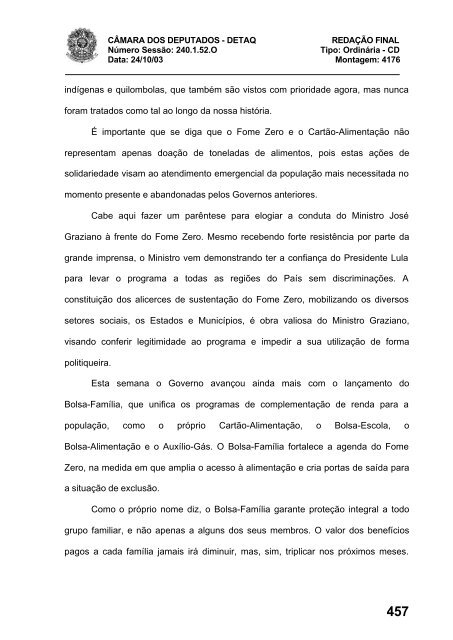 CÂMARA DOS DEPUTADOS - DETAQ
Número Sessão: 240.1.52.O
Data: 24/10/03

REDAÇÃO FINAL
Tipo: Ordinária - CD
Montagem: 4176

indígenas e quilombolas, que também são vistos com prioridade agora, mas nunca foram tratados como tal ao longo da nossa história.

É importante que se diga que o Fome Zero e o Cartão-Alimentação não representam apenas doação de toneladas de alimentos, pois estas ações de solidariedade visam ao atendimento emergencial da população mais necessitada no momento presente e abandonadas pelos Governos anteriores.

Cabe aqui fazer um parêntese para elogiar a conduta do Ministro José Graziano à frente do Fome Zero. Mesmo recebendo forte resistência por parte da grande imprensa, o Ministro vem demonstrando ter a confiança do Presidente Lula para levar o programa a todas as regiões do País sem discriminações. A constituição dos alicerces de sustentação do Fome Zero, mobilizando os diversos setores sociais, os Estados e Municípios, é obra valiosa do Ministro Graziano, visando conferir legitimidade ao programa e impedir a sua utilização de forma politiqueira.

Esta semana o Governo avançou ainda mais com o lançamento do Bolsa-Família, que unifica os programas de complementação de renda para a população, como o próprio Cartão-Alimentação, o Bolsa-Escola, o Bolsa-Alimentação e o Auxílio-Gás. O Bolsa-Família fortalece a agenda do Fome Zero, na medida em que amplia o acesso à alimentação e cria portas de saída para a situação de exclusão.

Como o próprio nome diz, o Bolsa-Família garante proteção integral a todo grupo familiar, e não apenas a alguns dos seus membros. O valor dos benefícios pagos a cada família jamais irá diminuir, mas, sim, triplicar nos próximos meses.

457